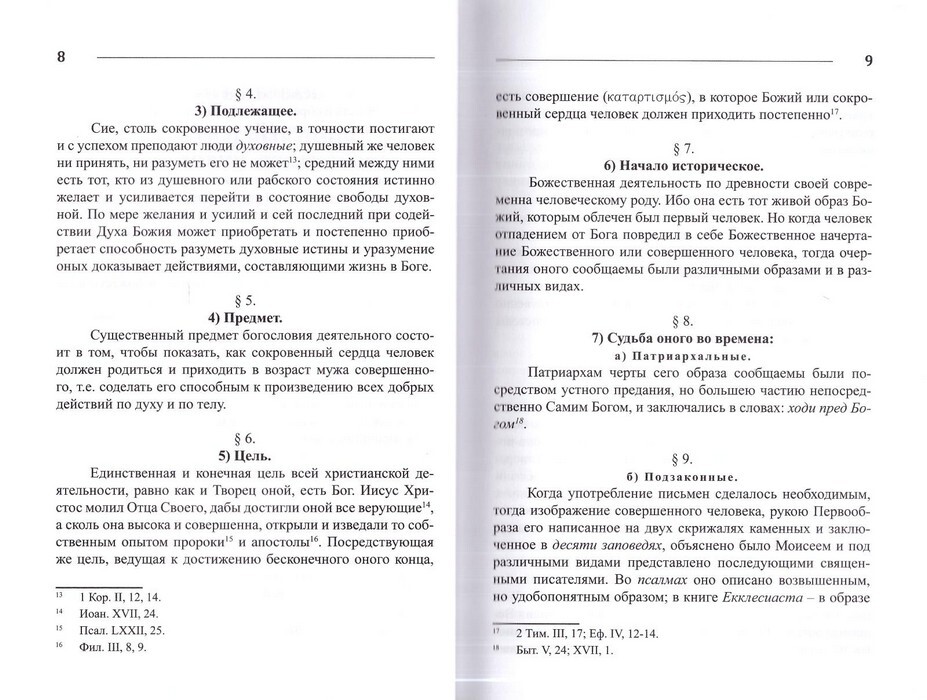 8

§ 4.
3) Подлежащее.

Сие, столь сокровенное учение, в точности постигают и с успехом преподают люди духовные; душевный же человек ни принять, ни разуметь его не может$^{13}$; средний между ними есть тот, кто из душевного или рабского состояния истинно желает и усиливается перейти в состояние свободы духовной. По мере желания и усилий и сей последний при содействии Духа Божия может приобретать и постепенно приобретает способность разуметь духовные истины и уразумение оных доказывает действиями, составляющими жизнь в Боге.

§ 5.
4) Предмет.

Существенный предмет богословия деятельного состоит в том, чтобы показать, как сокровенный сердца человек должен родиться и приходить в возраст мужа совершенного, т.е. соделать его способным к произведению всех добрых действий по духу и по телу.

§ 6.
5) Цель.

Единственная и конечная цель всей христианской деятельности, равно как и Творец оной, есть Бог. Иисус Христос молил Отца Своего, дабы достигли оной все верующие$^{14}$, а сколь она высока и совершенна, открыли и изведали то собственным опытом пророки$^{15}$ и апостолы$^{16}$. Посредствующая же цель, ведущая к достижению бесконечного оного конца,

$^{13}$ 1 Кор. II, 12, 14.
$^{14}$ Иоан. XVII, 24.
$^{15}$ Псал. LXXII, 25.
$^{16}$ Фил. III, 8, 9.

9

есть совершение (καταρτισμός), в которое Божий или сокровенный сердца человек должен приходить постепенно$^{17}$.

§ 7.
6) Начало историческое.

Божественная деятельность по древности своей современна человеческому роду. Ибо она есть тот живой образ Божий, которым облечен был первый человек. Но когда человек отпадением от Бога повредил в себе Божественное начертание Божественного или совершенного человека, тогда очертания оного сообщаемы были различными образами и в различных видах.

§ 8.
7) Судьба оного во времена:
а) Патриархальные.

Патриархам черты сего образа сообщаемы были посредством устного предания, но большею частию непосредственно Самим Богом, и заключались в словах: ходи пред Богом$^{18}$.

§ 9.
б) Подзаконные.

Когда употребление письмен сделалось необходимым, тогда изображение совершенного человека, рукою Первообраза его написанное на двух скрижалях каменных и заключенное в десяти заповедях, объяснено было Моисеем и под различными видами представлено последующими священными писателями. Во псалмах оно описано возвышенным, но удобопонятным образом; в книге Екклесиаста – в образе

$^{17}$ 2 Тим. III, 17; Еф. IV, 12-14.
$^{18}$ Быт. V, 24; XVII, 1.